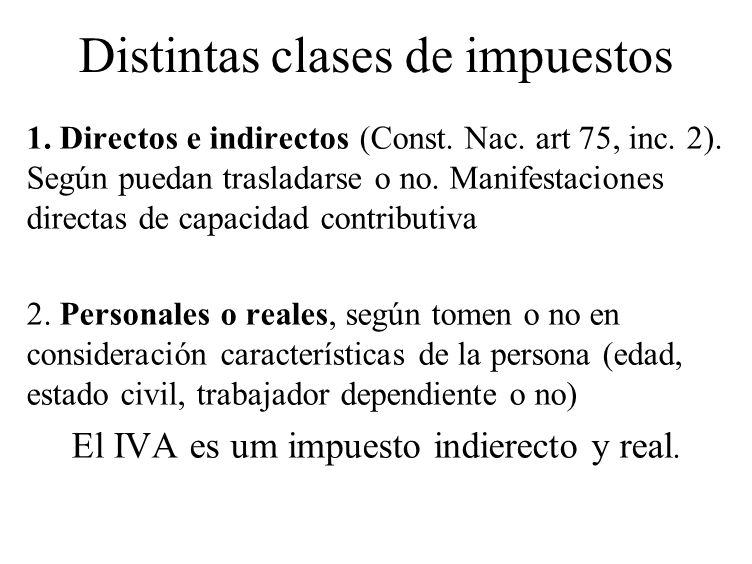 Distintas clases de impuestos

1. Directos e indirectos (Const. Nac. art 75, inc. 2). Según puedan trasladarse o no. Manifestaciones directas de capacidad contributiva

2. Personales o reales, según tomen o no en consideración características de la persona (edad, estado civil, trabajador dependiente o no)

El IVA es um impuesto indierecto y real.